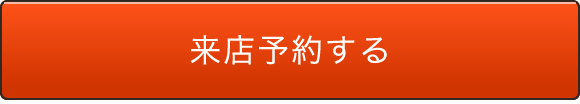 来店予約する